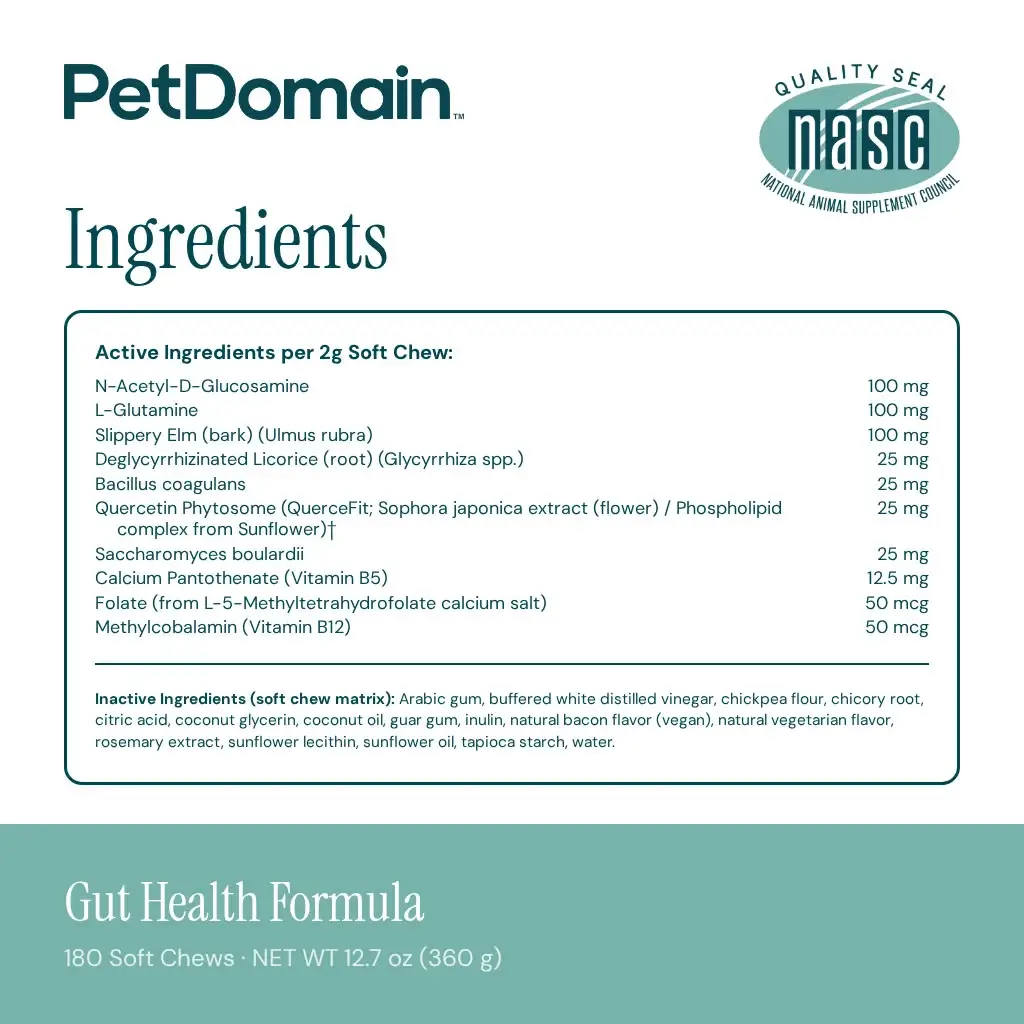 PetDomain™

QUALITY SEAL
nasc
NATIONAL ANIMAL SUPPLEMENT COUNCIL

Ingredients

Active Ingredients per 2g Soft Chew:

N-Acetyl-D-Glucosamine 100 mg
L-Glutamine 100 mg
Slippery Elm (bark) (Ulmus rubra) 100 mg
Deglycyrrhizinated Licorice (root) (Glycyrrhiza spp.) 25 mg
Bacillus coagulans 25 mg
Quercetin Phytosome (QuerceFit; Sophora japonica extract (flower) / Phospholipid complex from Sunflower)† 25 mg
Saccharomyces boulardii 25 mg
Calcium Pantothenate (Vitamin B5) 12.5 mg
Folate (from L-5-Methyltetrahydrofolate calcium salt) 50 mcg
Methylcobalamin (Vitamin B12) 50 mcg

Inactive Ingredients (soft chew matrix): Arabic gum, buffered white distilled vinegar, chickpea flour, chicory root, citric acid, coconut glycerin, coconut oil, guar gum, inulin, natural bacon flavor (vegan), natural vegetarian flavor, rosemary extract, sunflower lecithin, sunflower oil, tapioca starch, water.

Gut Health Formula

180 Soft Chews · NET WT 12.7 oz (360 g)